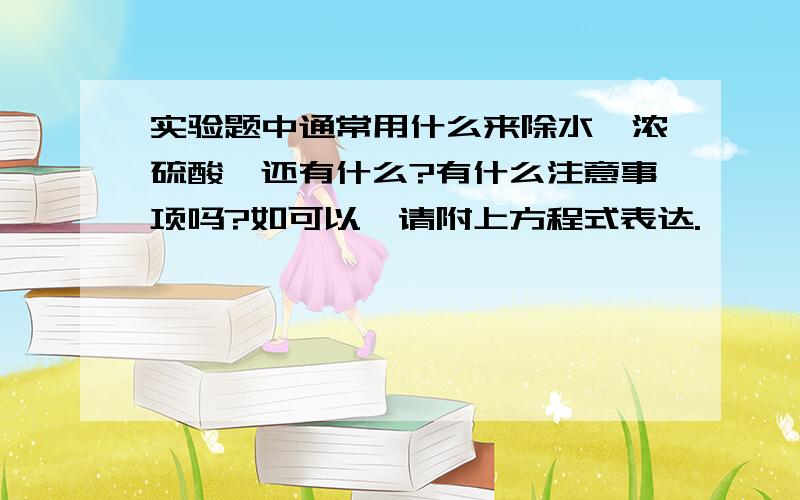 实验题中通常用什么来除水,浓硫酸,还有什么?有什么注意事项吗?如可以,请附上方程式表达.